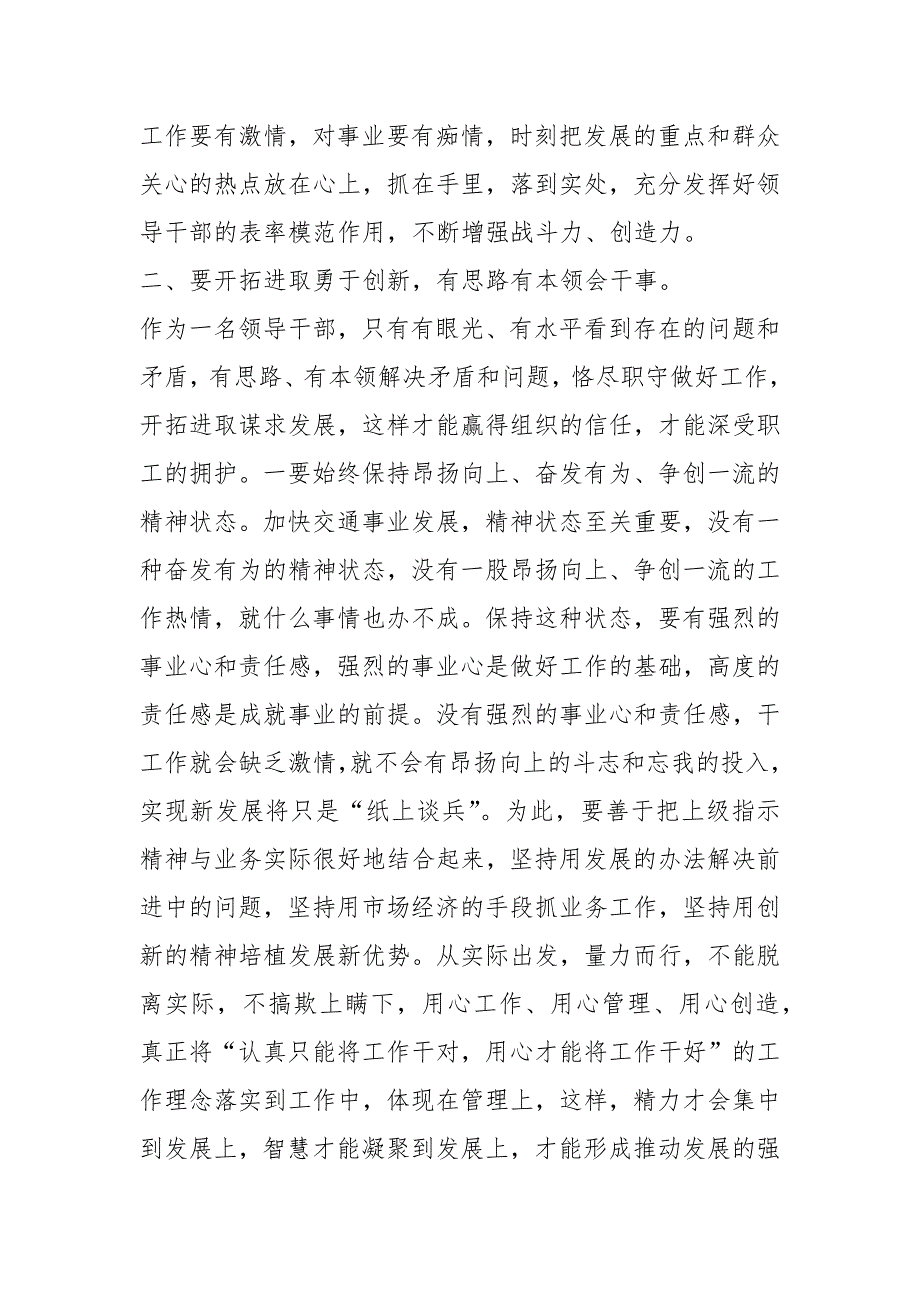 工作要有激情，对事业要有痴情，时刻把发展的重点和群众关心的热点放在心上，抓在手里，落到实处，充分发挥好领导干部的表率模范作用，不断增强战斗力、创造力。

二、要开拓进取勇于创新，有思路有本领会干事。

作为一名领导干部，只有有眼光、有水平看到存在的问题和矛盾，有思路、有本领解决矛盾和问题，恪尽职守做好工作，开拓进取谋求发展，这样才能赢得组织的信任，才能深受职工的拥护。一要始终保持昂扬向上、奋发有为、争创一流的精神状态。加快交通事业发展，精神状态至关重要，没有一种奋发有为的精神状态，没有一股昂扬向上、争创一流的工作热情，就什么事情也办不成。保持这种状态，要有强烈的事业心和责任感，强烈的事业心是做好工作的基础，高度的责任感是成就事业的前提。没有强烈的事业心和责任感，干工作就会缺乏激情，就不会有昂扬向上的斗志和忘我的投入，实现新发展将只是“纸上谈兵”。为此，要善于把上级指示精神与业务实际很好地结合起来，坚持用发展的办法解决前进中的问题，坚持用市场经济的手段抓业务工作，坚持用创新的精神培植发展新优势。从实际出发，量力而行，不能脱离实际，不搞欺上瞒下，用心工作、用心管理、用心创造，真正将“认真只能将工作干对，用心才能将工作干好”的工作理念落实到工作中，体现在管理上，这样，精力才会集中到发展上，智慧才能凝聚到发展上，才能形成推动发展的强